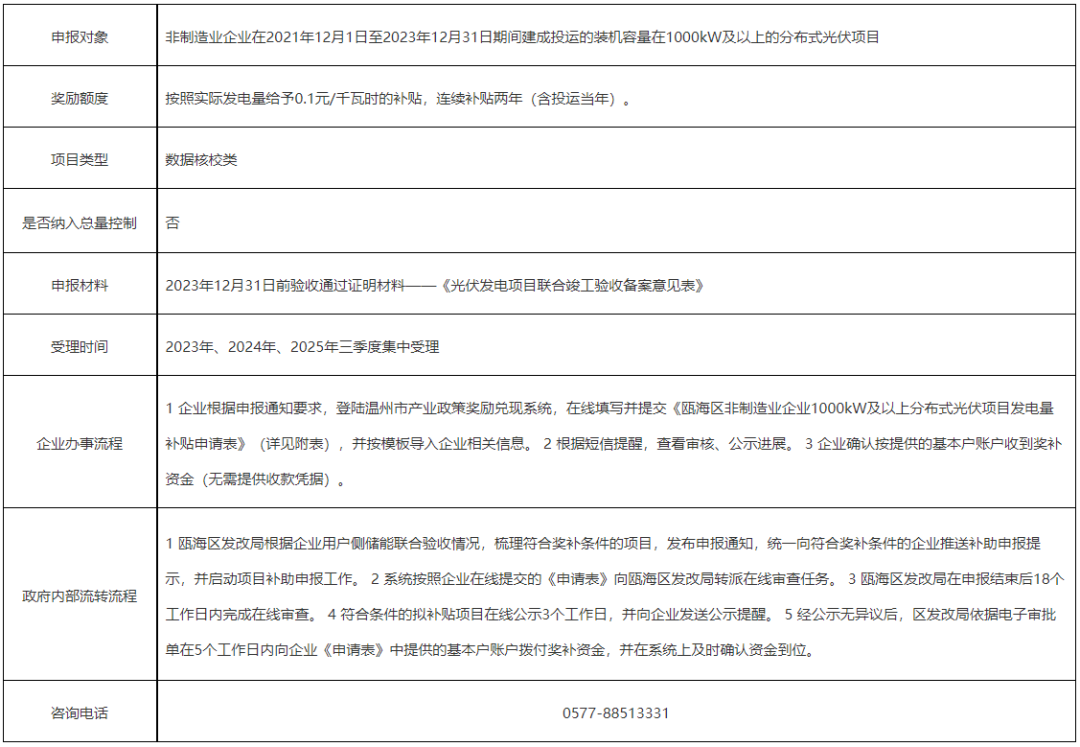 | 申报对象 | 非制造业企业在2021年12月1日至2023年12月31日期间建成投运的装机容量在1000kW及以上的分布式光伏项目 |
|---|---|
| 奖励额度 | 按照实际发电量给予0.1元/千瓦时的补贴，连续补贴两年（含投运当年）。 |
| 项目类型 | 数据核校类 |
| 是否纳入总量控制 | 否 |
| 申报材料 | 2023年12月31日前验收通过证明材料——《光伏发电项目联合竣工验收备案意见表》 |
| 受理时间 | 2023年、2024年、2025年三季度集中受理 |
| 企业办事流程 | 1 企业根据申报通知要求，登陆温州市产业政策奖励兑现系统，在线填写并提交《瓯海区非制造业企业1000kW及以上分布式光伏项目发电量补贴申请表》（详见附表），并按模板导入企业相关信息。 2 根据短信提醒，查看审核、公示进展。 3 企业确认按提供的基本户账户收到奖补资金（无需提供收款凭据）。 |
| 政府内部流转流程 | 1 瓯海区发改局根据企业用户侧储能联合验收情况，梳理符合奖补条件的项目，发布申报通知，统一向符合奖补条件的企业推送补助申报提示，并启动项目补助申报工作。 2 系统按照企业在线提交的《申请表》向瓯海区发改局转派在线审查任务。 3 瓯海区发改局在申报结束后18个工作日内完成在线审查。 4 符合条件的拟补贴项目在线公示3个工作日，并向企业发送公示提醒。 5 经公示无异议后，区发改局依据电子审批单在5个工作日内向企业《申请表》中提供的基本户账户拨付奖补资金，并在系统上及时确认资金到位。 |
| 咨询电话 | 0577-88513331 |